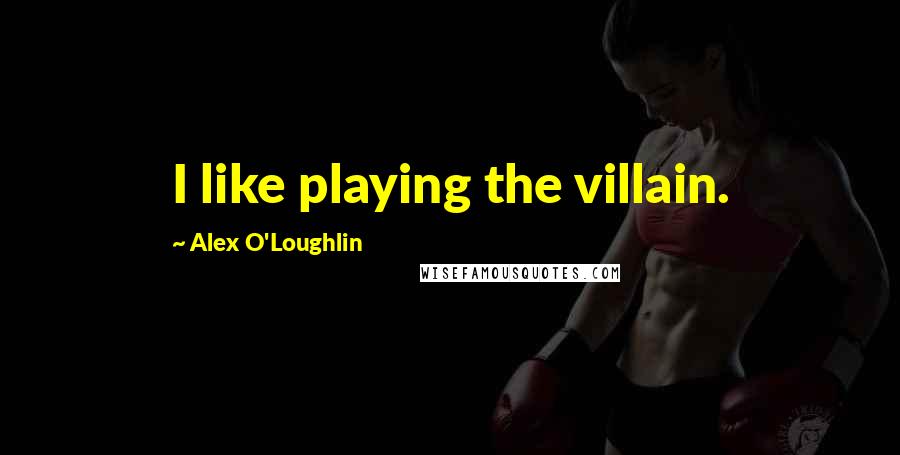 I like playing the villain.

~ Alex O'Loughlin

WISEFAMOUSQUOTES.COM